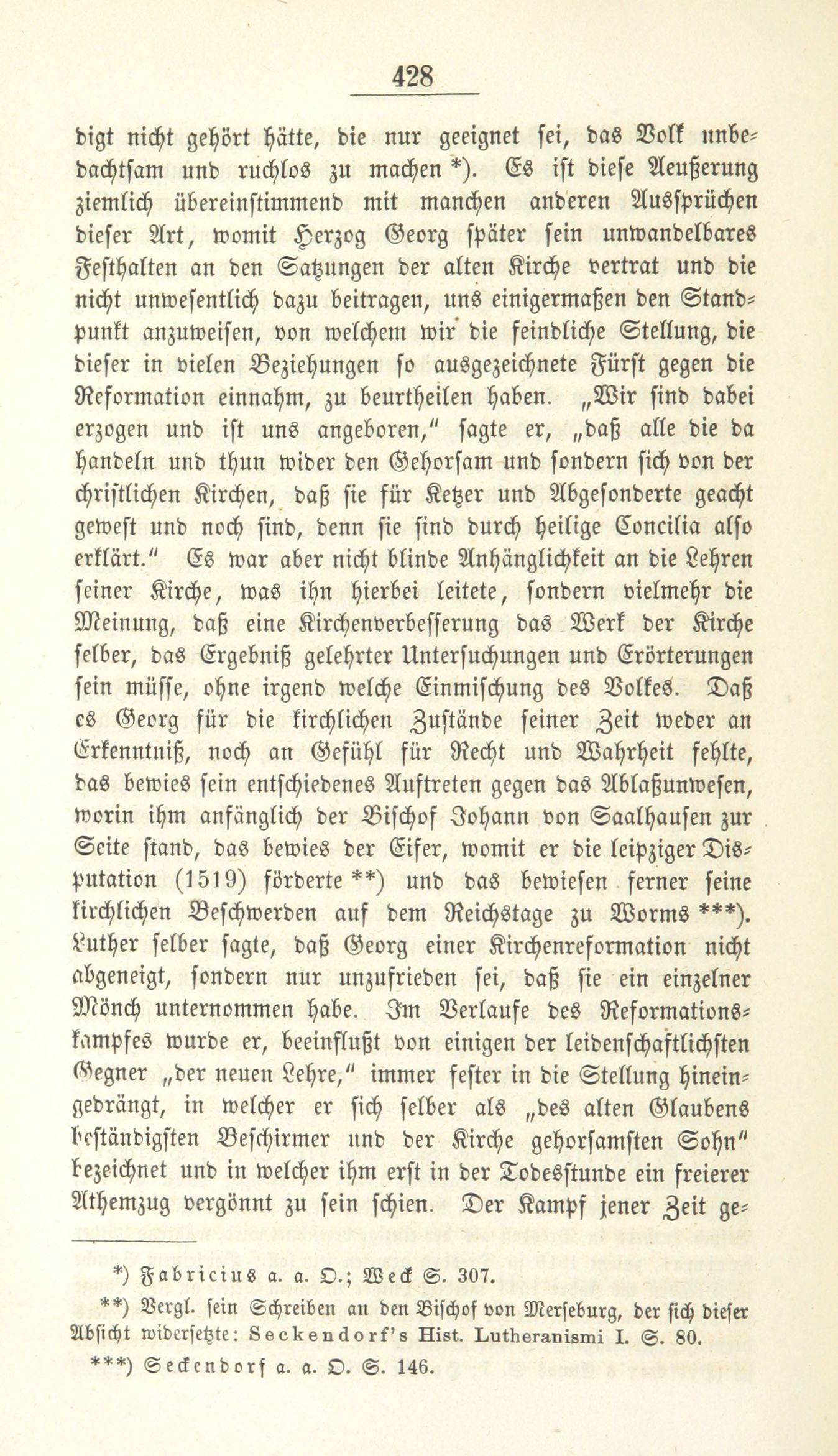 428

digt nicht gehört hätte, die nur geeignet sei, das Volk unbedachtsam und ruchlos zu machen *). Es ist diese Aeußerung ziemlich übereinstimmend mit manchen anderen Aussprüchen dieser Art, womit Herzog Georg später sein unwandelbares Festhalten an den Satzungen der alten Kirche vertrat und die nicht unwesentlich dazu beitragen, uns einigermaßen den Standpunkt anzuweisen, von welchem wir die feindliche Stellung, die dieser in vielen Beziehungen so ausgezeichnete Fürst gegen die Reformation einnahm, zu beurtheilen haben. „Wir sind dabei erzogen und ist uns angeboren," sagte er, „daß alle die da handeln und thun wider den Gehorsam und sondern sich von der christlichen Kirchen, daß sie für Ketzer und Abgesonderte geacht gewest und noch sind, denn sie sind durch heilige Concilia also erklärt." Es war aber nicht blinde Anhänglichkeit an die Lehren seiner Kirche, was ihn hierbei leitete, sondern vielmehr die Meinung, daß eine Kirchenverbesserung das Werk der Kirche selber, das Ergebniß gelehrter Untersuchungen und Erörterungen sein müsse, ohne irgend welche Einmischung des Volkes. Daß es Georg für die kirchlichen Zustände seiner Zeit weder an Erkenntniß, noch an Gefühl für Recht und Wahrheit fehlte, das bewies sein entschiedenes Auftreten gegen das Ablaßunwesen, worin ihm anfänglich der Bischof Johann von Saalhausen zur Seite stand, das bewies der Eifer, womit er die leipziger Disputation (1519) förderte **) und das bewiesen ferner seine kirchlichen Beschwerden auf dem Reichstage zu Worms ***). Luther selber sagte, daß Georg einer Kirchenreformation nicht abgeneigt, sondern nur unzufrieden sei, daß sie ein einzelner Mönch unternommen habe. Im Verlaufe des Reformationskampfes wurde er, beeinflußt von einigen der leidenschaftlichsten Gegner „der neuen Lehre," immer fester in die Stellung hineingedrängt, in welcher er sich selber als „des alten Glaubens beständigsten Beschirmer und der Kirche gehorsamsten Sohn" bezeichnet und in welcher ihm erst in der Todesstunde ein freierer Athemzug vergönnt zu sein schien. Der Kampf jener Zeit ge-

*) Fabricius a. a. O.; Weck S. 307.

**) Vergl. sein Schreiben an den Bischof von Merseburg, der sich dieser Absicht widersetzte: Seckendorf's Hist. Lutheranismi I. S. 80.

***) Seckendorf a. a. O. S. 146.